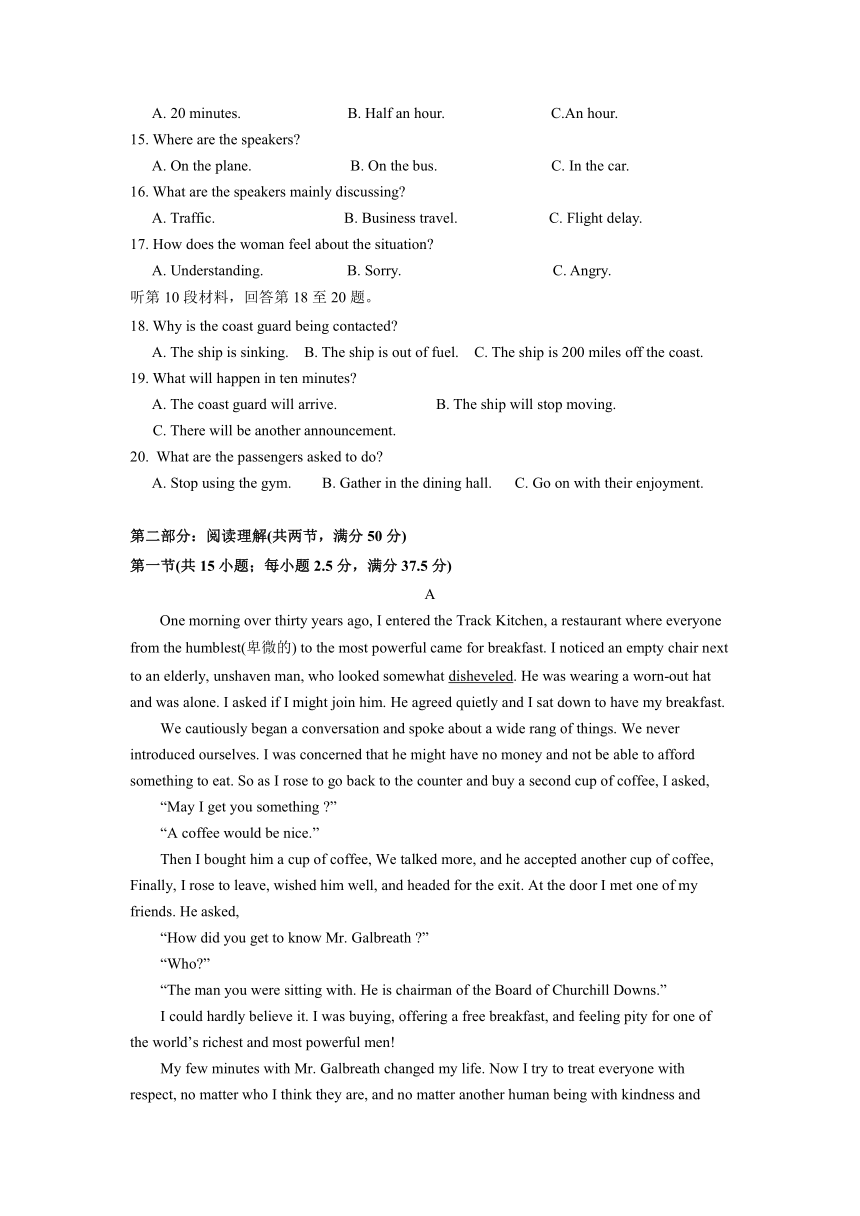 A. 20 minutes. B. Half an hour. C.An hour.

15. Where are the speakers?

A. On the plane. B. On the bus. C. In the car.

16. What are the speakers mainly discussing?

A. Traffic. B. Business travel. C. Flight delay.

17. How does the woman feel about the situation?

A. Understanding. B. Sorry. C. Angry.

听第 10 段材料，回答第 18 至 20 题。

18. Why is the coast guard being contacted?

A. The ship is sinking. B. The ship is out of fuel. C. The ship is 200 miles off the coast.

19. What will happen in ten minutes?

A. The coast guard will arrive. B. The ship will stop moving.

C. There will be another announcement.

20. What are the passengers asked to do?

A. Stop using the gym. B. Gather in the dining hall. C. Go on with their enjoyment.

第二部分：阅读理解(共两节，满分 50 分)

第一节(共 15 小题；每小题 2.5 分，满分 37.5 分)

A

One morning over thirty years ago, I entered the Track Kitchen, a restaurant where everyone from the humblest(卑微的) to the most powerful came for breakfast. I noticed an empty chair next to an elderly, unshaven man, who looked somewhat disheveled. He was wearing a worn-out hat and was alone. I asked if I might join him. He agreed quietly and I sat down to have my breakfast.

We cautiously began a conversation and spoke about a wide rang of things. We never introduced ourselves. I was concerned that he might have no money and not be able to afford something to eat. So as I rose to go back to the counter and buy a second cup of coffee, I asked,

“May I get you something ?”

“A coffee would be nice.”

Then I bought him a cup of coffee, We talked more, and he accepted another cup of coffee, Finally, I rose to leave, wished him well, and headed for the exit. At the door I met one of my friends. He asked,

“How did you get to know Mr. Galbreath ?”

“Who?”

“The man you were sitting with. He is chairman of the Board of Churchill Downs.”

I could hardly believe it. I was buying, offering a free breakfast, and feeling pity for one of the world’s richest and most powerful men!

My few minutes with Mr. Galbreath changed my life. Now I try to treat everyone with respect, no matter who I think they are, and no matter another human being with kindness and